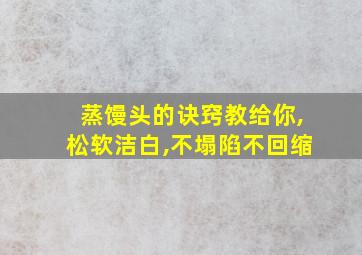 蒸馒头的诀窍教给你,
松软洁白,不塌陷不回缩